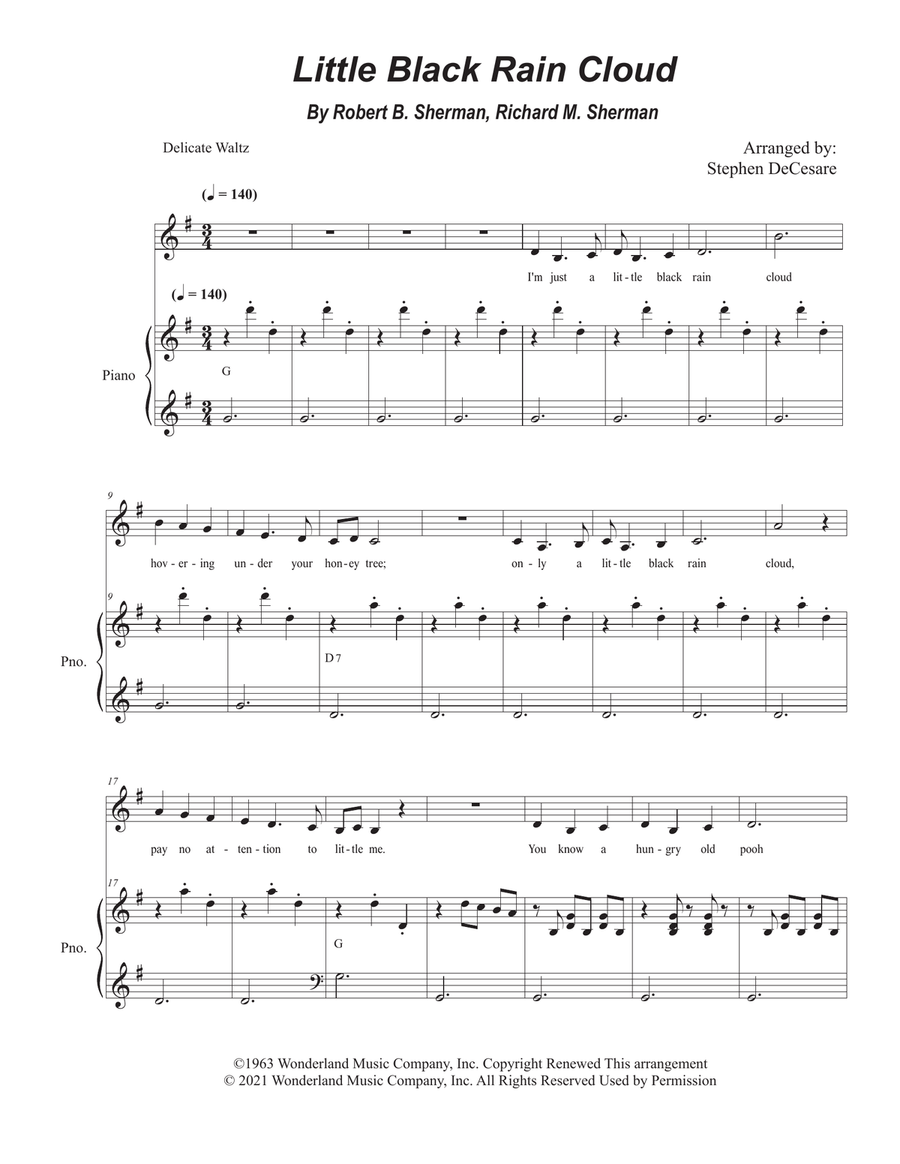 Little Black Rain Cloud

By Robert B. Sherman, Richard M. Sherman

Delicate Waltz

Arranged by:
Stephen DeCesare

(♩ = 140)

I'm just a lit - tle black rain cloud

(♩ = 140)

Piano

G

9

hov - er - ing un - der your hon - ey tree; on - ly a lit - tle black rain cloud,

9

Pno.

D 7

17

pay no at - ten - tion to lit - tle me. You know a hun - gry old pooh

17

Pno.

G

©1963 Wonderland Music Company, Inc. Copyright Renewed This arrangement
© 2021 Wonderland Music Company, Inc. All Rights Reserved Used by Permission